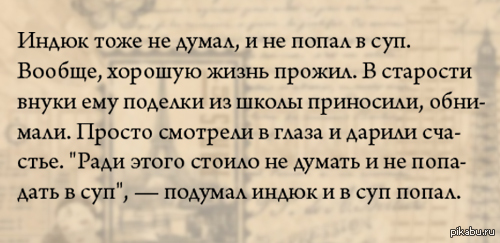 Индюк тоже не думал, и не попал в суп. Вообще, хорошую жизнь прожил. В старости внуки ему поделки из школы приносили, обнимали. Просто смотрели в глаза и дарили счастье. "Ради этого стоило не думать и не попадать в суп", — подумал индюк и в суп попал.

pikabu.ru